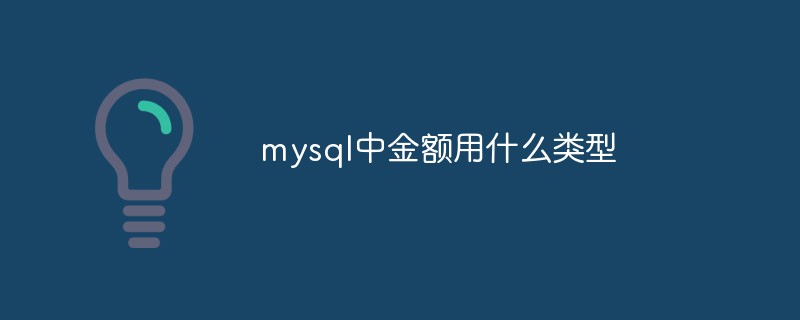 mysql中金额用什么类型